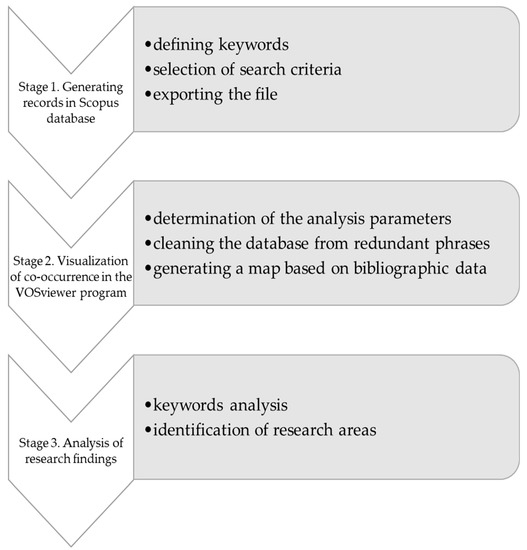 Stage 1. Generating records in Scopus database

•defining keywords
•selection of search criteria
•exporting the file

Stage 2. Visualization of co-occurrence in the VOSviewer program

•determination of the analysis parameters
•cleaning the database from redundant phrases
•generating a map based on bibliographic data

Stage 3. Analysis of research findings

•keywords analysis
•identification of research areas